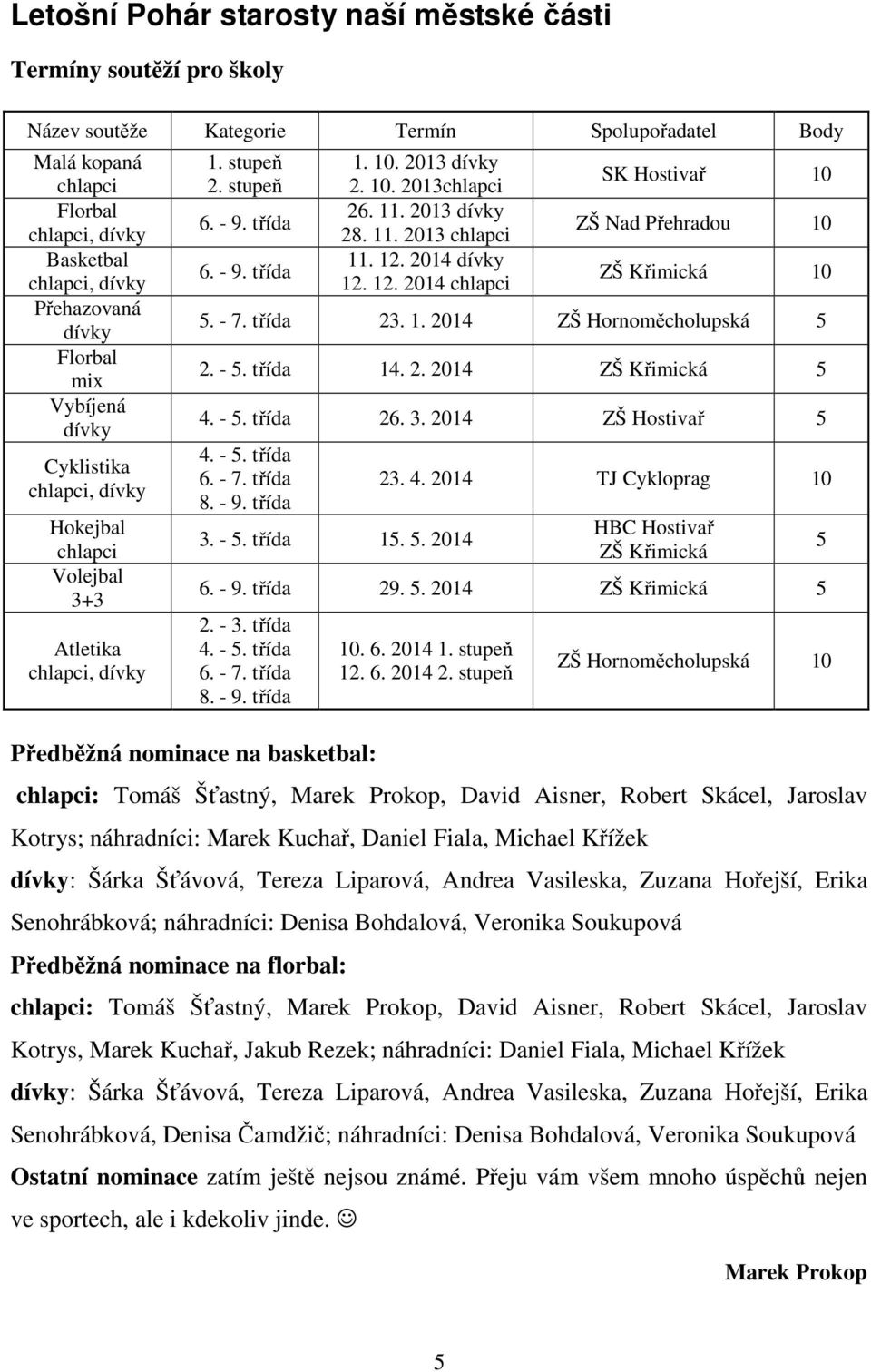 Letošní Pohár starosty naší městské části

Termíny soutěží pro školy

| Název soutěže | Kategorie | Termín | Spolupořadatel | Body |
|---|---|---|---|---|
| Malá kopaná chlapci | 1. stupeň 2. stupeň | 1. 10. 2013 dívky 2. 10. 2013chlapci | SK Hostivař | 10 |
| Florbal chlapci, dívky | 6. - 9. třída | 26. 11. 2013 dívky 28. 11. 2013 chlapci | ZŠ Nad Přehradou | 10 |
| Basketbal chlapci, dívky | 6. - 9. třída | 11. 12. 2014 dívky 12. 12. 2014 chlapci | ZŠ Křimická | 10 |
| Přehazovaná dívky | 5. - 7. třída | 23. 1. 2014 | ZŠ Hornoměcholupská | 5 |
| Florbal mix | 2. - 5. třída | 14. 2. 2014 | ZŠ Křimická | 5 |
| Vybíjená dívky | 4. - 5. třída | 26. 3. 2014 | ZŠ Hostivař | 5 |
| Cyklistika chlapci, dívky | 4. - 5. třída 6. - 7. třída 8. - 9. třída | 23. 4. 2014 | TJ Cykloprag | 10 |
| Hokejbal chlapci | 3. - 5. třída | 15. 5. 2014 | HBC Hostivař ZŠ Křimická | 5 |
| Volejbal 3+3 | 6. - 9. třída | 29. 5. 2014 | ZŠ Křimická | 5 |
| Atletika chlapci, dívky | 2. - 3. třída 4. - 5. třída 6. - 7. třída 8. - 9. třída | 10. 6. 2014 1. stupeň 12. 6. 2014 2. stupeň | ZŠ Hornoměcholupská | 10 |

Předběžná nominace na basketbal:

chlapci: Tomáš Šťastný, Marek Prokop, David Aisner, Robert Skácel, Jaroslav Kotrys; náhradníci: Marek Kuchař, Daniel Fiala, Michael Křížek

dívky: Šárka Šťávová, Tereza Liparová, Andrea Vasileska, Zuzana Hořejší, Erika Senohrábková; náhradníci: Denisa Bohdalová, Veronika Soukupová

Předběžná nominace na florbal:

chlapci: Tomáš Šťastný, Marek Prokop, David Aisner, Robert Skácel, Jaroslav Kotrys, Marek Kuchař, Jakub Rezek; náhradníci: Daniel Fiala, Michael Křížek

dívky: Šárka Šťávová, Tereza Liparová, Andrea Vasileska, Zuzana Hořejší, Erika Senohrábková, Denisa Čamdžič; náhradníci: Denisa Bohdalová, Veronika Soukupová

Ostatní nominace zatím ještě nejsou známé. Přeju vám všem mnoho úspěchů nejen ve sportech, ale i kdekoliv jinde. ☺

Marek Prokop

5